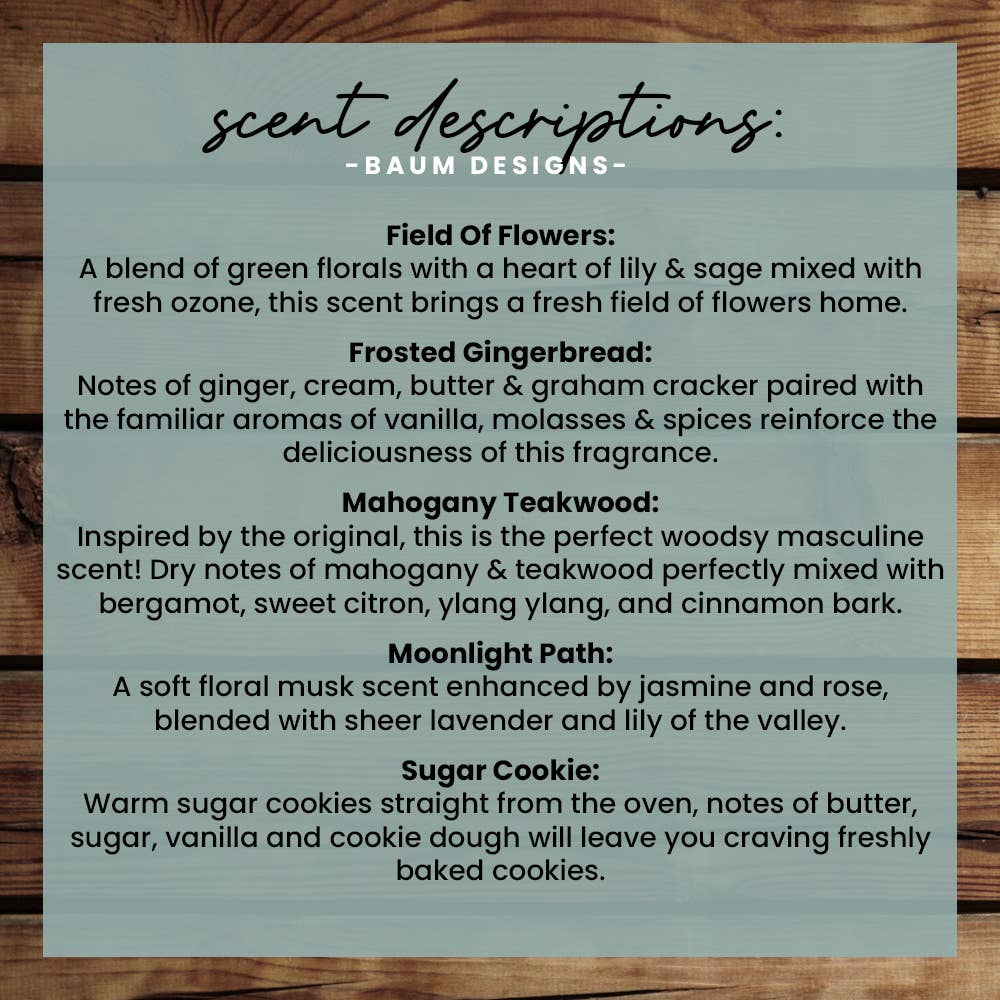 scent descriptions:
-BAUM DESIGNS-

Field Of Flowers:
A blend of green florals with a heart of lily & sage mixed with fresh ozone, this scent brings a fresh field of flowers home.

Frosted Gingerbread:
Notes of ginger, cream, butter & graham cracker paired with the familiar aromas of vanilla, molasses & spices reinforce the deliciousness of this fragrance.

Mahogany Teakwood:
Inspired by the original, this is the perfect woodsy masculine scent! Dry notes of mahogany & teakwood perfectly mixed with bergamot, sweet citron, ylang ylang, and cinnamon bark.

Moonlight Path:
A soft floral musk scent enhanced by jasmine and rose, blended with sheer lavender and lily of the valley.

Sugar Cookie:
Warm sugar cookies straight from the oven, notes of butter, sugar, vanilla and cookie dough will leave you craving freshly baked cookies.